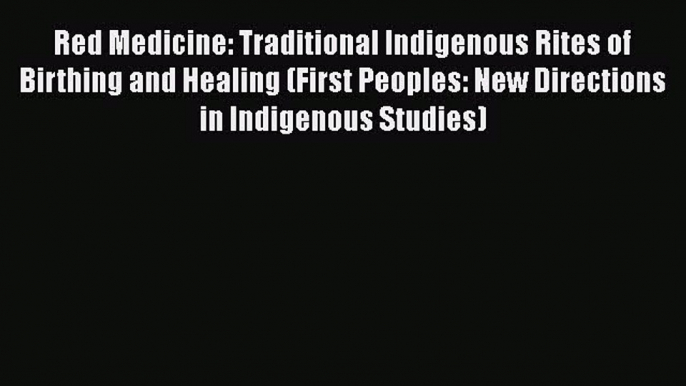 Red Medicine: Traditional Indigenous Rites of Birthing and Healing (First Peoples: New Directions in Indigenous Studies)